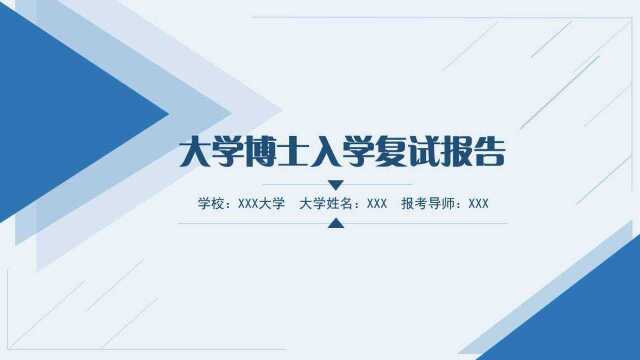 大学博士入学复试报告

学校：XXX大学　大学姓名：XXX　报考导师：XXX